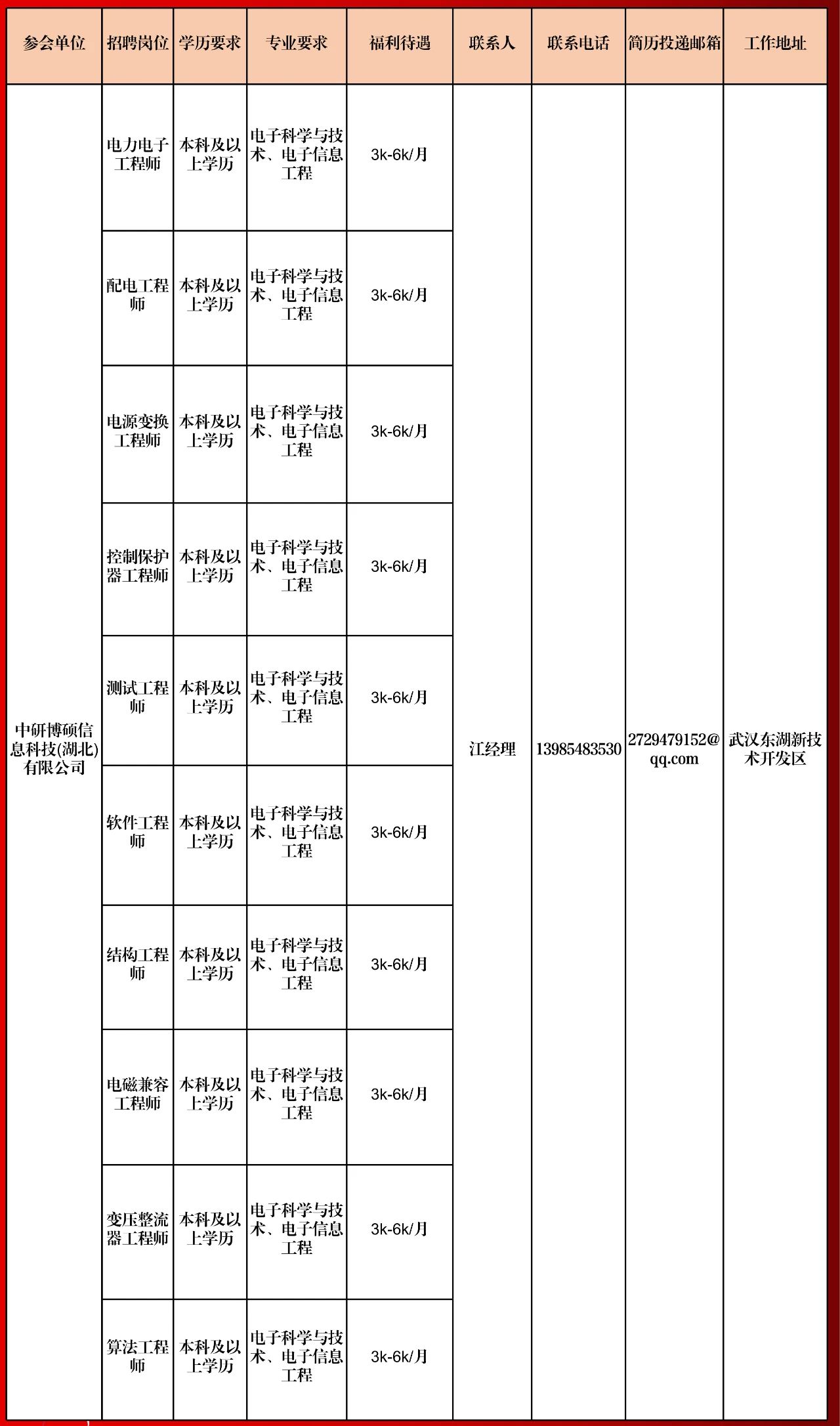 | 参会单位 | 招聘岗位 | 学历要求 | 专业要求 | 福利待遇 | 联系人 | 联系电话 | 简历投递邮箱 | 工作地址 |
|---|---|---|---|---|---|---|---|---|
| 中研博硕信息科技(湖北)有限公司 | 电力电子工程师 | 本科及以上学历 | 电子科学与技术、电子信息工程 | 3k-6k/月 | 江经理 | 13985483530 | 2729479152@qq.com | 武汉东湖新技术开发区 |
| | 配电工程师 | 本科及以上学历 | 电子科学与技术、电子信息工程 | 3k-6k/月 | | | | |
| | 电源变换工程师 | 本科及以上学历 | 电子科学与技术、电子信息工程 | 3k-6k/月 | | | | |
| | 控制保护器工程师 | 本科及以上学历 | 电子科学与技术、电子信息工程 | 3k-6k/月 | | | | |
| | 测试工程师 | 本科及以上学历 | 电子科学与技术、电子信息工程 | 3k-6k/月 | | | | |
| | 软件工程师 | 本科及以上学历 | 电子科学与技术、电子信息工程 | 3k-6k/月 | | | | |
| | 结构工程师 | 本科及以上学历 | 电子科学与技术、电子信息工程 | 3k-6k/月 | | | | |
| | 电磁兼容工程师 | 本科及以上学历 | 电子科学与技术、电子信息工程 | 3k-6k/月 | | | | |
| | 变压整流器工程师 | 本科及以上学历 | 电子科学与技术、电子信息工程 | 3k-6k/月 | | | | |
| | 算法工程师 | 本科及以上学历 | 电子科学与技术、电子信息工程 | 3k-6k/月 | | | | |